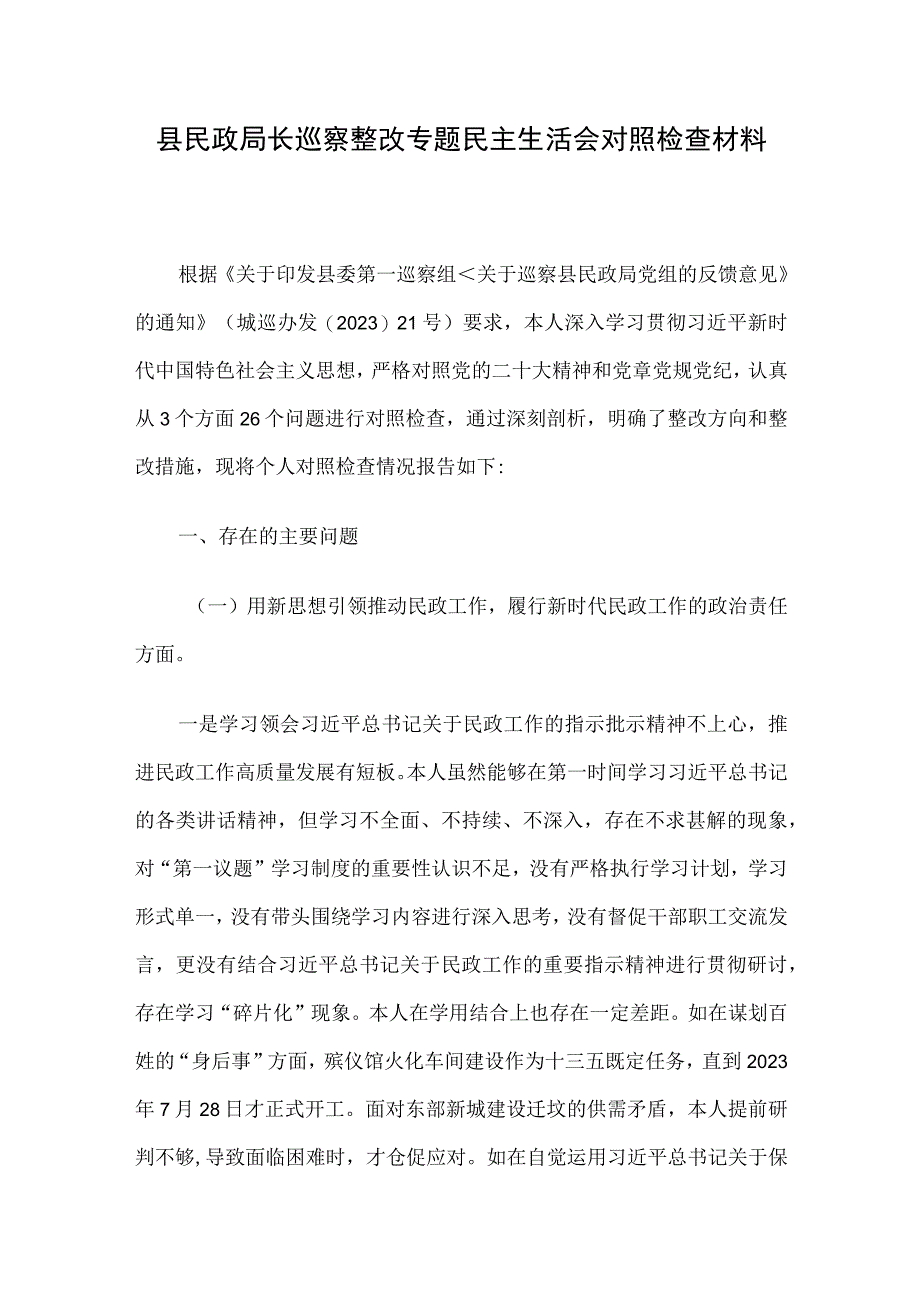 县民政局长巡察整改专题民主生活会对照检查材料

根据《关于印发县委第一巡察组<关于巡察县民政局党组的反馈意见》的通知》（城巡办发（2023）21号）要求，本人深入学习贯彻习近平新时代中国特色社会主义思想，严格对照党的二十大精神和党章党规党纪，认真从3个方面26个问题进行对照检查，通过深刻剖析，明确了整改方向和整改措施，现将个人对照检查情况报告如下：

一、存在的主要问题

（一）用新思想引领推动民政工作，履行新时代民政工作的政治责任方面。

一是学习领会习近平总书记关于民政工作的指示批示精神不上心，推进民政工作高质量发展有短板。本人虽然能够在第一时间学习习近平总书记的各类讲话精神，但学习不全面、不持续、不深入，存在不求甚解的现象，对“第一议题”学习制度的重要性认识不足，没有严格执行学习计划，学习形式单一，没有带头围绕学习内容进行深入思考，没有督促干部职工交流发言，更没有结合习近平总书记关于民政工作的重要指示精神进行贯彻研讨，存在学习“碎片化”现象。本人在学用结合上也存在一定差距。如在谋划百姓的“身后事”方面，殡仪馆火化车间建设作为十三五既定任务，直到2023年7月28日才正式开工。面对东部新城建设迁坟的供需矛盾，本人提前研判不够，导致面临困难时，才仓促应对。如在自觉运用习近平总书记关于保